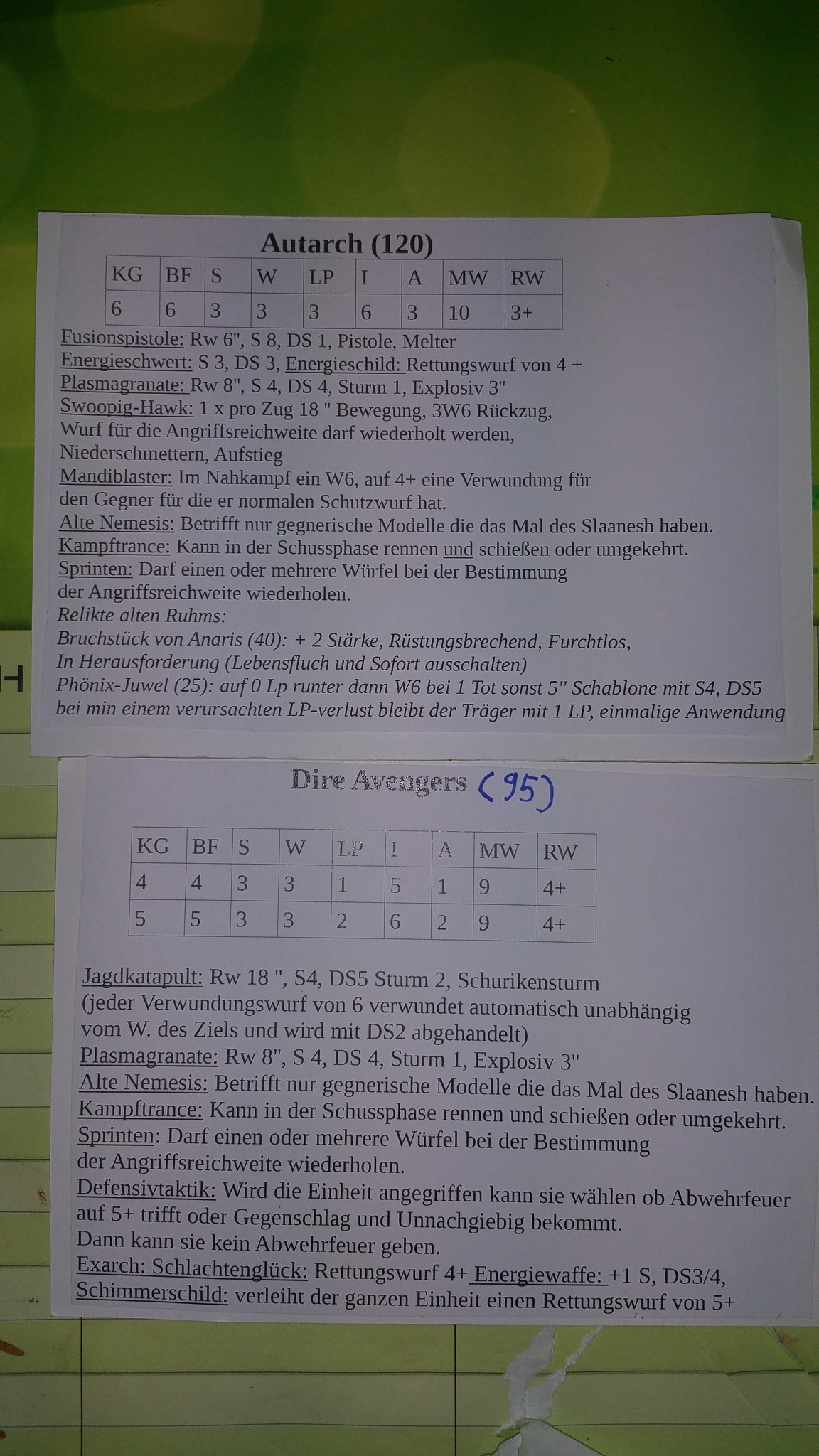 Autarch (120)

| KG | BF | S | W | LP | I | A | MW | RW |
|---|---|---|---|---|---|---|---|---|
| 6 | 6 | 3 | 3 | 3 | 6 | 3 | 10 | 3+ |

Fusionspistole: Rw 6", S 8, DS 1, Pistole, Melter
Energieschwert: S 3, DS 3, Energieschild: Rettungswurf von 4 +
Plasmagranate: Rw 8", S 4, DS 4, Sturm 1, Explosiv 3"
Swoopig-Hawk: 1 x pro Zug 18 " Bewegung, 3W6 Rückzug, Wurf für die Angriffsreichweite darf wiederholt werden, Niederschmettern, Aufstieg
Mandiblaster: Im Nahkampf ein W6, auf 4+ eine Verwundung für den Gegner für die er normalen Schutzwurf hat.
Alte Nemesis: Betrifft nur gegnerische Modelle die das Mal des Slaanesh haben.
Kampftrance: Kann in der Schussphase rennen und schießen oder umgekehrt.
Sprinten: Darf einen oder mehrere Würfel bei der Bestimmung der Angriffsreichweite wiederholen.
Relikte alten Ruhms:
Bruchstück von Anaris (40): + 2 Stärke, Rüstungsbrechend, Furchtlos, In Herausforderung (Lebensfluch und Sofort ausschalten)
Phönix-Juwel (25): auf 0 Lp runter dann W6 bei 1 Tot sonst 5" Schablone mit S4, DS5 bei min einem verursachten LP-verlust bleibt der Träger mit 1 LP, einmalige Anwendung

Dire Avengers (95)

| KG | BF | S | W | LP | I | A | MW | RW |
|---|---|---|---|---|---|---|---|---|
| 4 | 4 | 3 | 3 | 1 | 5 | 1 | 9 | 4+ |
| 5 | 5 | 3 | 3 | 2 | 6 | 2 | 9 | 4+ |

Jagdkatapult: Rw 18 ", S4, DS5 Sturm 2, Schurikensturm (jeder Verwundungswurf von 6 verwundet automatisch unabhängig vom W. des Ziels und wird mit DS2 abgehandelt)
Plasmagranate: Rw 8", S 4, DS 4, Sturm 1, Explosiv 3"
Alte Nemesis: Betrifft nur gegnerische Modelle die das Mal des Slaanesh haben.
Kampftrance: Kann in der Schussphase rennen und schießen oder umgekehrt.
Sprinten: Darf einen oder mehrere Würfel bei der Bestimmung der Angriffsreichweite wiederholen.
Defensivtaktik: Wird die Einheit angegriffen kann sie wählen ob Abwehrfeuer auf 5+ trifft oder Gegenschlag und Unnachgiebig bekommt. Dann kann sie kein Abwehrfeuer geben.
Exarch: Schlachtenglück: Rettungswurf 4+ Energiewaffe: +1 S, DS3/4,
Schimmerschild: verleiht der ganzen Einheit einen Rettungswurf von 5+